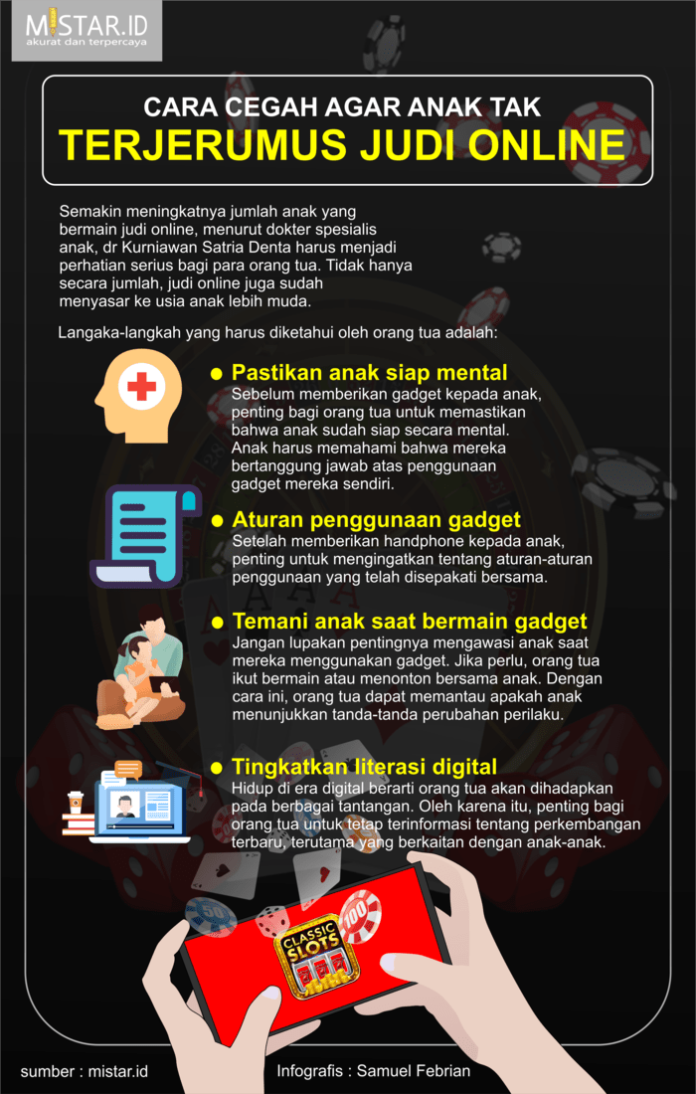 MISTAR.ID
akurat dan terpercaya

CARA CEGAH AGAR ANAK TAK
TERJERUMUS JUDI ONLINE

Semakin meningkatnya jumlah anak yang bermain judi online, menurut dokter spesialis anak, dr Kurniawan Satria Denta harus menjadi perhatian serius bagi para orang tua. Tidak hanya secara jumlah, judi online juga sudah menyasar ke usia anak lebih muda.

Langaka-langkah yang harus diketahui oleh orang tua adalah:

• Pastikan anak siap mental
Sebelum memberikan gadget kepada anak, penting bagi orang tua untuk memastikan bahwa anak sudah siap secara mental. Anak harus memahami bahwa mereka bertanggung jawab atas penggunaan gadget mereka sendiri.

• Aturan penggunaan gadget
Setelah memberikan handphone kepada anak, penting untuk mengingatkan tentang aturan-aturan penggunaan yang telah disepakati bersama.

• Temani anak saat bermain gadget
Jangan lupakan pentingnya mengawasi anak saat mereka menggunakan gadget. Jika perlu, orang tua ikut bermain atau menonton bersama anak. Dengan cara ini, orang tua dapat memantau apakah anak menunjukkan tanda-tanda perubahan perilaku.

• Tingkatkan literasi digital
Hidup di era digital berarti orang tua akan dihadapkan pada berbagai tantangan. Oleh karena itu, penting bagi orang tua untuk tetap terinformasi tentang perkembangan terbaru, terutama yang berkaitan dengan anak-anak.

CLASSIC SLOTS

sumber : mistar.id
Infografis : Samuel Febrian